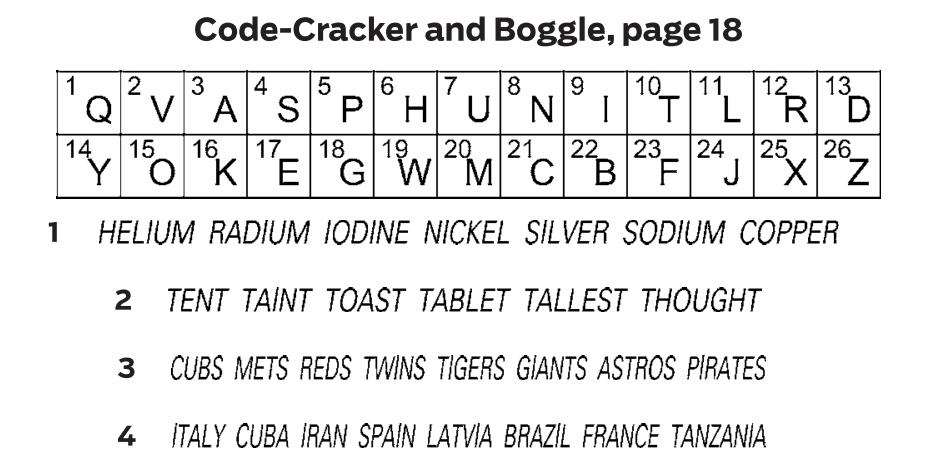 Code-Cracker and Boggle, page 18

| 1 Q | 2 V | 3 A | 4 S | 5 P | 6 H | 7 U | 8 N | 9 I | 10 T | 11 L | 12 R | 13 D |
|---|---|---|---|---|---|---|---|---|---|---|---|---|
| 14 Y | 15 O | 16 K | 17 E | 18 G | 19 W | 20 M | 21 C | 22 B | 23 F | 24 J | 25 X | 26 Z |

1 HELIUM RADIUM IODINE NICKEL SILVER SODIUM COPPER

2 TENT TAINT TOAST TABLET TALLEST THOUGHT

3 CUBS METS REDS TWINS TIGERS GIANTS ASTROS PIRATES

4 ITALY CUBA IRAN SPAIN LATVIA BRAZIL FRANCE TANZANIA